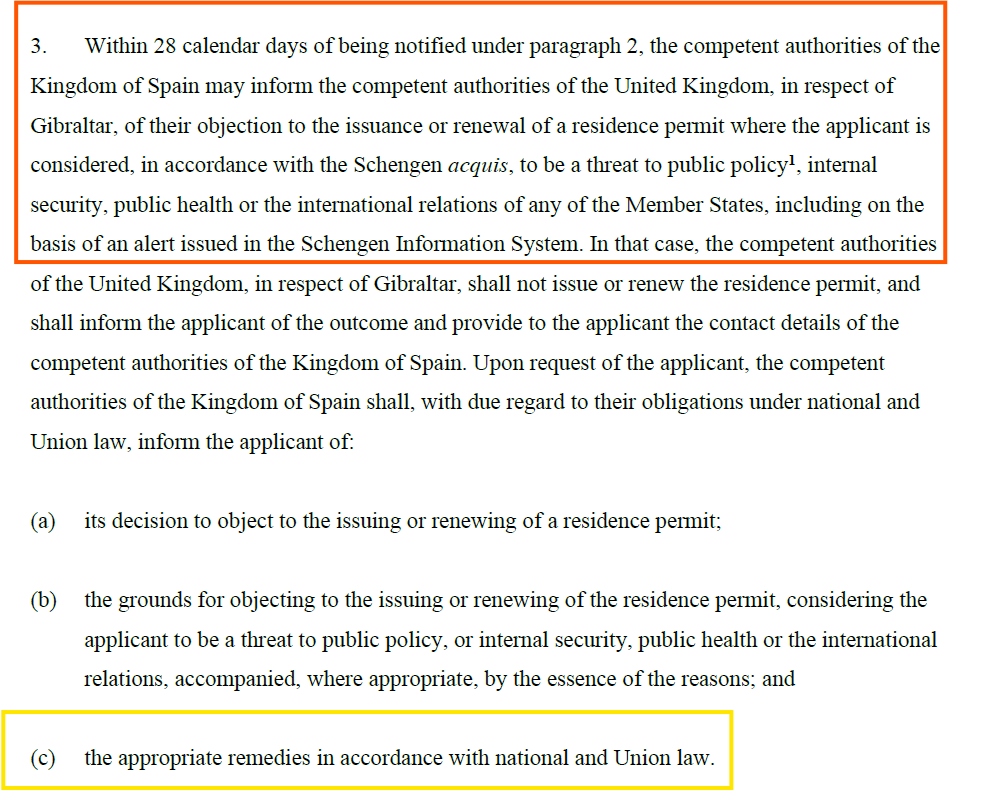 3. Within 28 calendar days of being notified under paragraph 2, the competent authorities of the Kingdom of Spain may inform the competent authorities of the United Kingdom, in respect of Gibraltar, of their objection to the issuance or renewal of a residence permit where the applicant is considered, in accordance with the Schengen acquis, to be a threat to public policy$^{1}$, internal security, public health or the international relations of any of the Member States, including on the basis of an alert issued in the Schengen Information System. In that case, the competent authorities of the United Kingdom, in respect of Gibraltar, shall not issue or renew the residence permit, and shall inform the applicant of the outcome and provide to the applicant the contact details of the competent authorities of the Kingdom of Spain. Upon request of the applicant, the competent authorities of the Kingdom of Spain shall, with due regard to their obligations under national and Union law, inform the applicant of:

(a) its decision to object to the issuing or renewing of a residence permit;

(b) the grounds for objecting to the issuing or renewing of the residence permit, considering the applicant to be a threat to public policy, or internal security, public health or the international relations, accompanied, where appropriate, by the essence of the reasons; and

(c) the appropriate remedies in accordance with national and Union law.